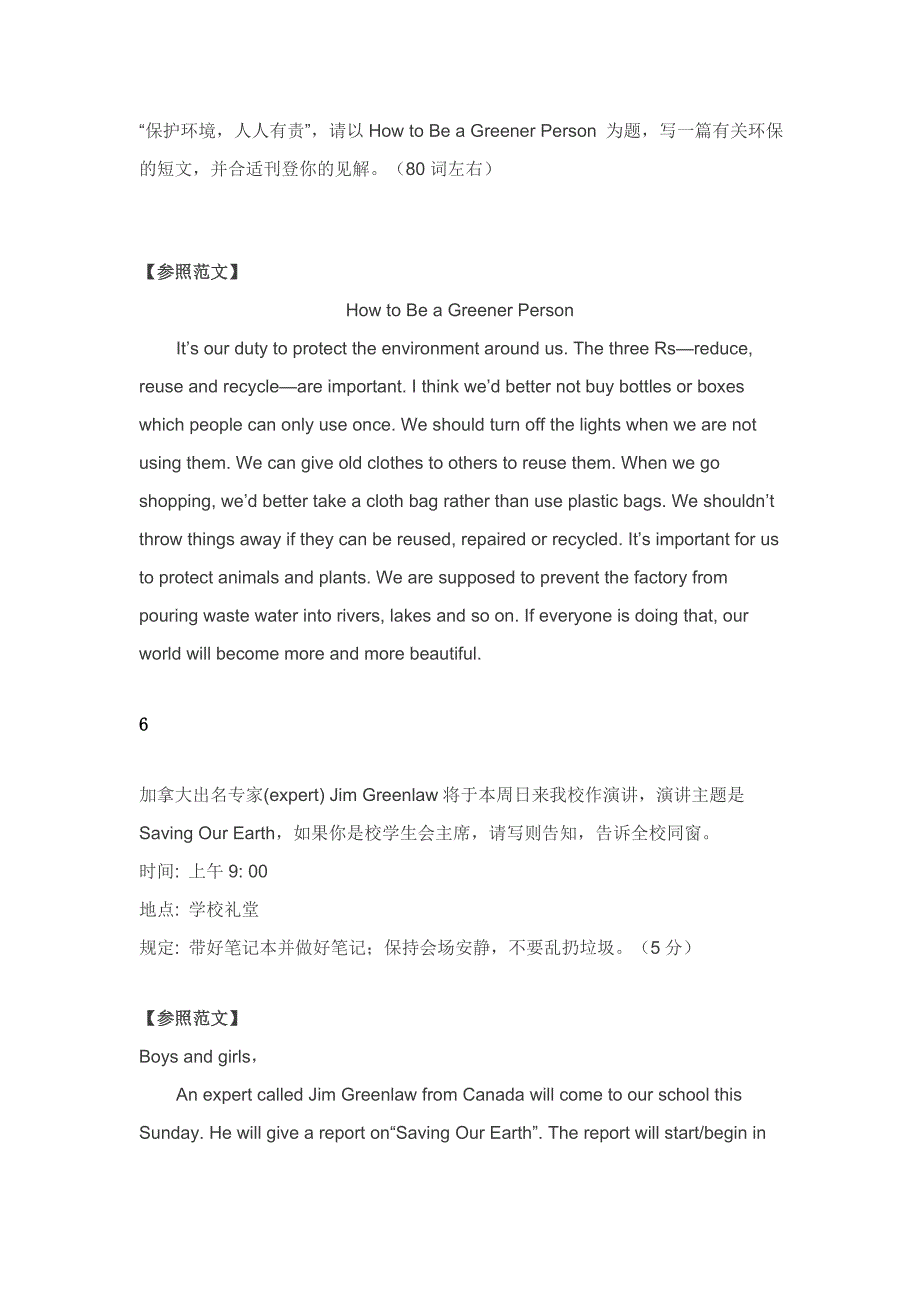 “保护环境，人人有责”，请以 How to Be a Greener Person 为题，写一篇有关环保的短文，并合适刊登你的见解。（80 词左右）

【参照范文】

How to Be a Greener Person

It’s our duty to protect the environment around us. The three Rs—reduce, reuse and recycle—are important. I think we’d better not buy bottles or boxes which people can only use once. We should turn off the lights when we are not using them. We can give old clothes to others to reuse them. When we go shopping, we’d better take a cloth bag rather than use plastic bags. We shouldn’t throw things away if they can be reused, repaired or recycled. It’s important for us to protect animals and plants. We are supposed to prevent the factory from pouring waste water into rivers, lakes and so on. If everyone is doing that, our world will become more and more beautiful.

6

加拿大出名专家(expert) Jim Greenlaw 将于本周日来我校作演讲，演讲主题是 Saving Our Earth，如果你是校学生会主席，请写则告知，告诉全校同窗。
时间: 上午 9: 00
地点: 学校礼堂
规定: 带好笔记本并做好笔记；保持会场安静，不要乱扔垃圾。（5 分）

【参照范文】
Boys and girls，

An expert called Jim Greenlaw from Canada will come to our school this Sunday. He will give a report on“Saving Our Earth”. The report will start/begin in